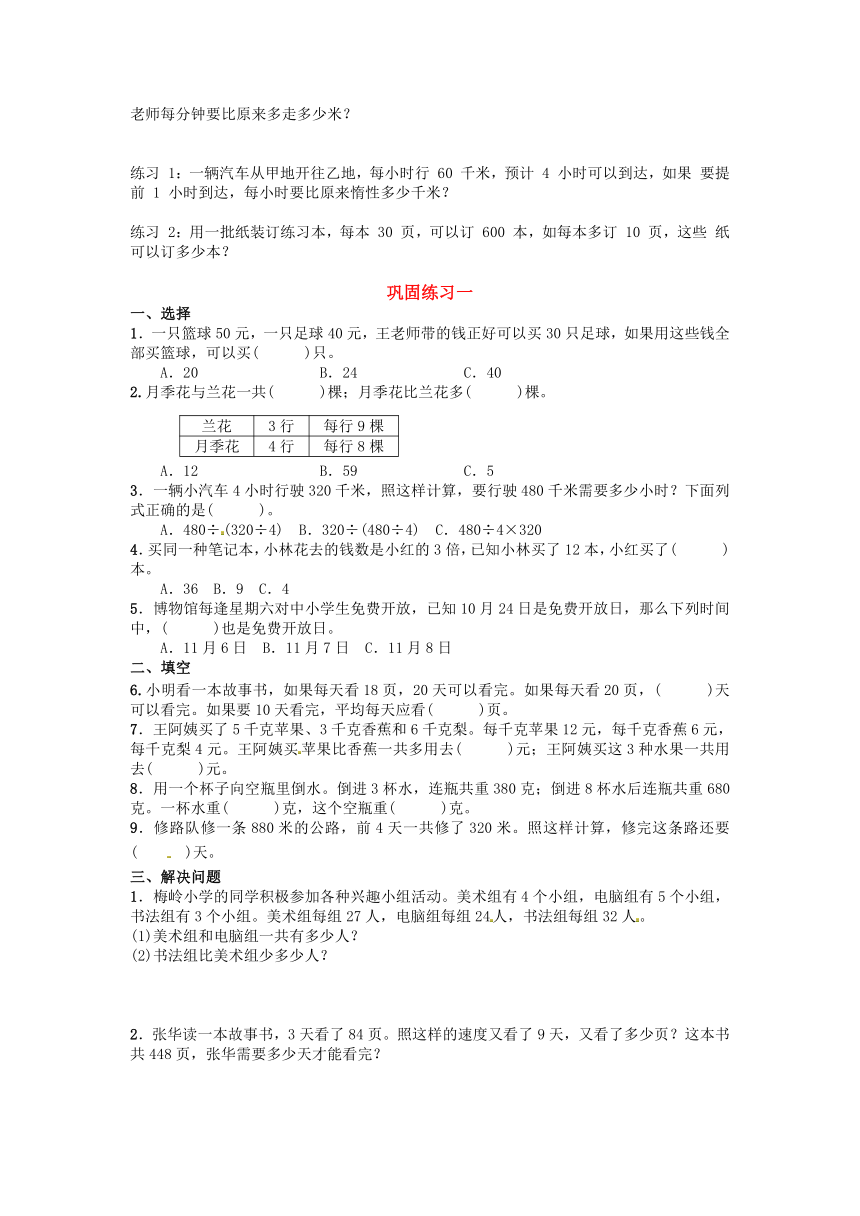 老师每分钟要比原来多走多少米？

练习 1：一辆汽车从甲地开往乙地，每小时行 60 千米，预计 4 小时可以到达，如果 要提前 1 小时到达，每小时要比原来惰性多少千米？

练习 2：用一批纸装订练习本，每本 30 页，可以订 600 本，如每本多订 10 页，这些 纸可以订多少本？

巩固练习一

一、选择
1．一只篮球 50 元，一只足球 40 元，王老师带的钱正好可以买 30 只足球，如果用这些钱全部买篮球，可以买(　　)只。
A．20　　B．24　　C．40
2.月季花与兰花一共(　　)棵；月季花比兰花多(　　)棵。

| 兰花 | 3 行 | 每行 9 棵 |
|---|---|---|
| 月季花 | 4 行 | 每行 8 棵 |

A．12　　B．59　　C．5
3．一辆小汽车 4 小时行驶 320 千米，照这样计算，要行驶 480 千米需要多少小时？下面列式正确的是(　　)。
A．480÷(320÷4)　B．320÷(480÷4)　C．480÷4×320
4.买同一种笔记本，小林花去的钱数是小红的 3 倍，已知小林买了 12 本，小红买了(　　)本。
A．36　B．9　C．4
5．博物馆每逢星期六对中小学生免费开放，已知 10 月 24 日是免费开放日，那么下列时间中，(　　)也是免费开放日。
A．11 月 6 日　B．11 月 7 日　C．11 月 8 日
二、填空
6.小明看一本故事书，如果每天看 18 页，20 天可以看完。如果每天看 20 页，(　　)天可以看完。如果要 10 天看完，平均每天应看(　　)页。
7．王阿姨买了 5 千克苹果、3 千克香蕉和 6 千克梨。每千克苹果 12 元，每千克香蕉 6 元，每千克梨 4 元。王阿姨买苹果比香蕉一共多用去(　　)元；王阿姨买这 3 种水果一共用去(　　)元。
8．用一个杯子向空瓶里倒水。倒进 3 杯水，连瓶共重 380 克；倒进 8 杯水后连瓶共重 680 克。一杯水重(　　)克，这个空瓶重(　　)克。
9．修路队修一条 880 米的公路，前 4 天一共修了 320 米。照这样计算，修完这条路还要(　　)天。
三、解决问题
1．梅岭小学的同学积极参加各种兴趣小组活动。美术组有 4 个小组，电脑组有 5 个小组，书法组有 3 个小组。美术组每组 27 人，电脑组每组 24 人，书法组每组 32 人。
(1)美术组和电脑组一共有多少人？
(2)书法组比美术组少多少人？

2．张华读一本故事书，3 天看了 84 页。照这样的速度又看了 9 天，又看了多少页？这本书共 448 页，张华需要多少天才能看完？